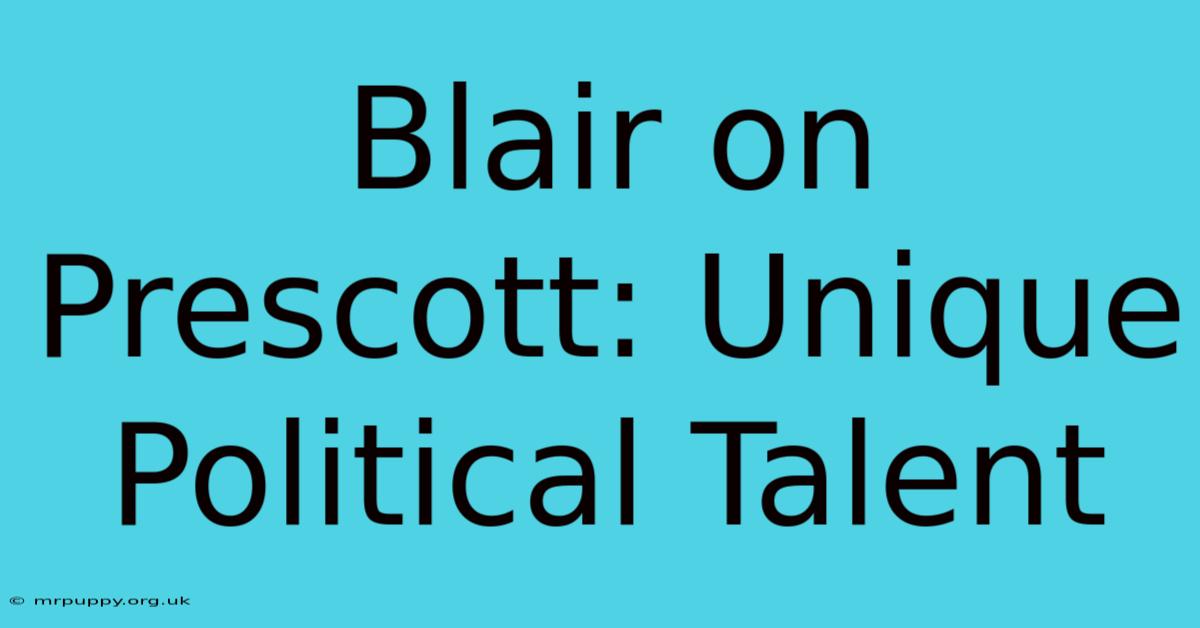 Blair on Prescott: Unique Political Talent

© mrpuppy.org.uk